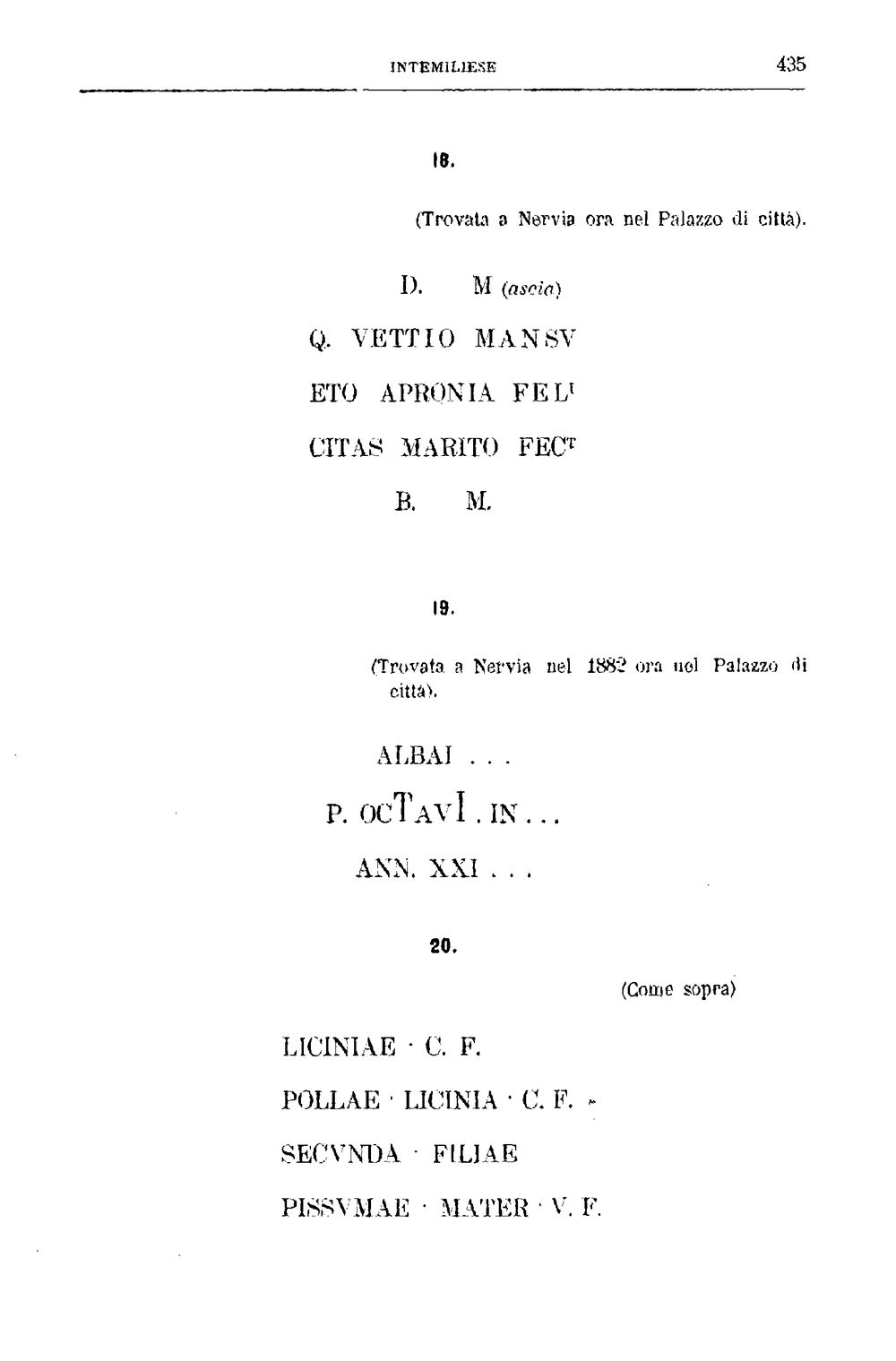 INTEMILIESE 435

18.

(Trovata a Nervia ora nel Palazzo di città).

D. M (ascia)

Q. VETTIO MANSV

ETO APRONIA FEL$^{I}$

CITAS MARITO FEC$^{T}$

B. M.

19.

(Trovata a Nervia nel 1882 ora nel Palazzo di città).

ALBAI . . .

P. OCTAVI . IN . . .

ANN. XXI . . .

20.

(Come sopra)

LICINIAE · C. F.

POLLAE · LICINIA · C. F. -

SECVNDA · FILIAE

PISSVMAE · MATER · V. F.